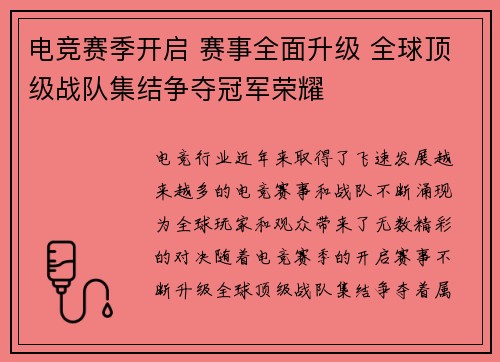 电竞赛季开启 赛事全面升级 全球顶级战队集结争夺冠军荣耀

电竞行业近年来取得了飞速发展越来越多的电竞赛事和战队不断涌现为全球玩家和观众带来了无数精彩的对决随着电竞赛季的开启赛事不断升级全球顶级战队集结争夺着属